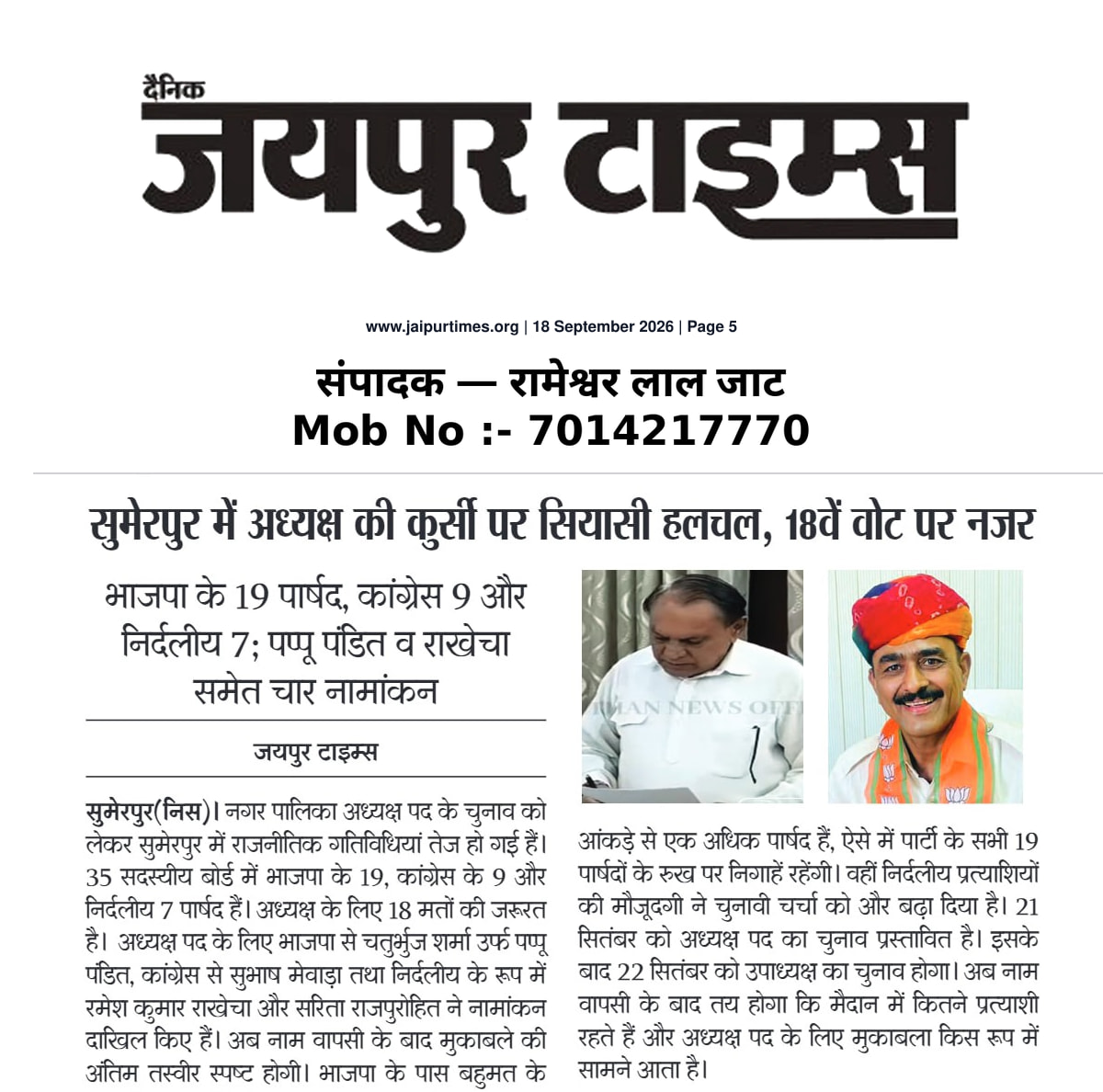 दैनिक
जयपुर टाइम्स

www.jaipurtimes.org | 18 September 2026 | Page 5

संपादक — रामेश्वर लाल जाट
Mob No :- 7014217770

सुमेरपुर में अध्यक्ष की कुर्सी पर सियासी हलचल, 18वें वोट पर नजर

भाजपा के 19 पार्षद, कांग्रेस 9 और निर्दलीय 7; पप्पू पंडित व राखेचा समेत चार नामांकन

जयपुर टाइम्स

सुमेरपुर(निस)। नगर पालिका अध्यक्ष पद के चुनाव को लेकर सुमेरपुर में राजनीतिक गतिविधियां तेज हो गई हैं। 35 सदस्यीय बोर्ड में भाजपा के 19, कांग्रेस के 9 और निर्दलीय 7 पार्षद हैं। अध्यक्ष के लिए 18 मतों की जरूरत है। अध्यक्ष पद के लिए भाजपा से चतुर्भुज शर्मा उर्फ पप्पू पंडित, कांग्रेस से सुभाष मेवाड़ा तथा निर्दलीय के रूप में रमेश कुमार राखेचा और सरिता राजपुरोहित ने नामांकन दाखिल किए हैं। अब नाम वापसी के बाद मुकाबले की अंतिम तस्वीर स्पष्ट होगी। भाजपा के पास बहुमत के आंकड़े से एक अधिक पार्षद हैं, ऐसे में पार्टी के सभी 19 पार्षदों के रुख पर निगाहें रहेंगी। वहीं निर्दलीय प्रत्याशियों की मौजूदगी ने चुनावी चर्चा को और बढ़ा दिया है। 21 सितंबर को अध्यक्ष पद का चुनाव प्रस्तावित है। इसके बाद 22 सितंबर को उपाध्यक्ष का चुनाव होगा। अब नाम वापसी के बाद तय होगा कि मैदान में कितने प्रत्याशी रहते हैं और अध्यक्ष पद के लिए मुकाबला किस रूप में सामने आता है।